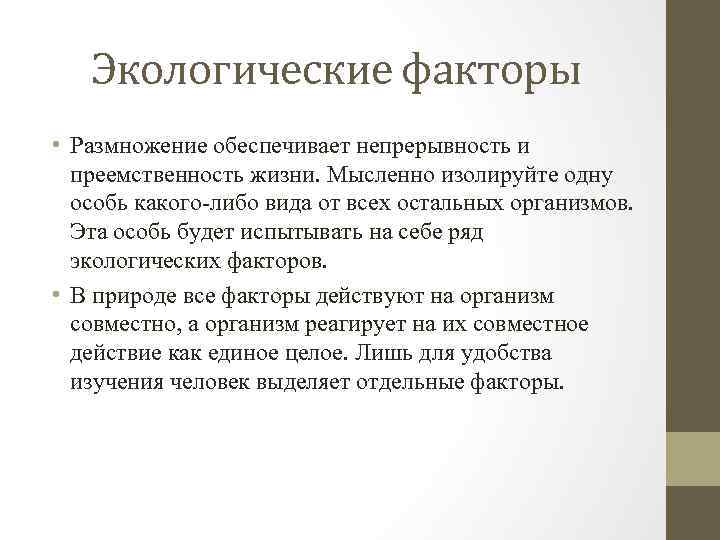 Экологические факторы

• Размножение обеспечивает непрерывность и преемственность жизни. Мысленно изолируйте одну особь какого-либо вида от всех остальных организмов. Эта особь будет испытывать на себе ряд экологических факторов.

• В природе все факторы действуют на организм совместно, а организм реагирует на их совместное действие как единое целое. Лишь для удобства изучения человек выделяет отдельные факторы.